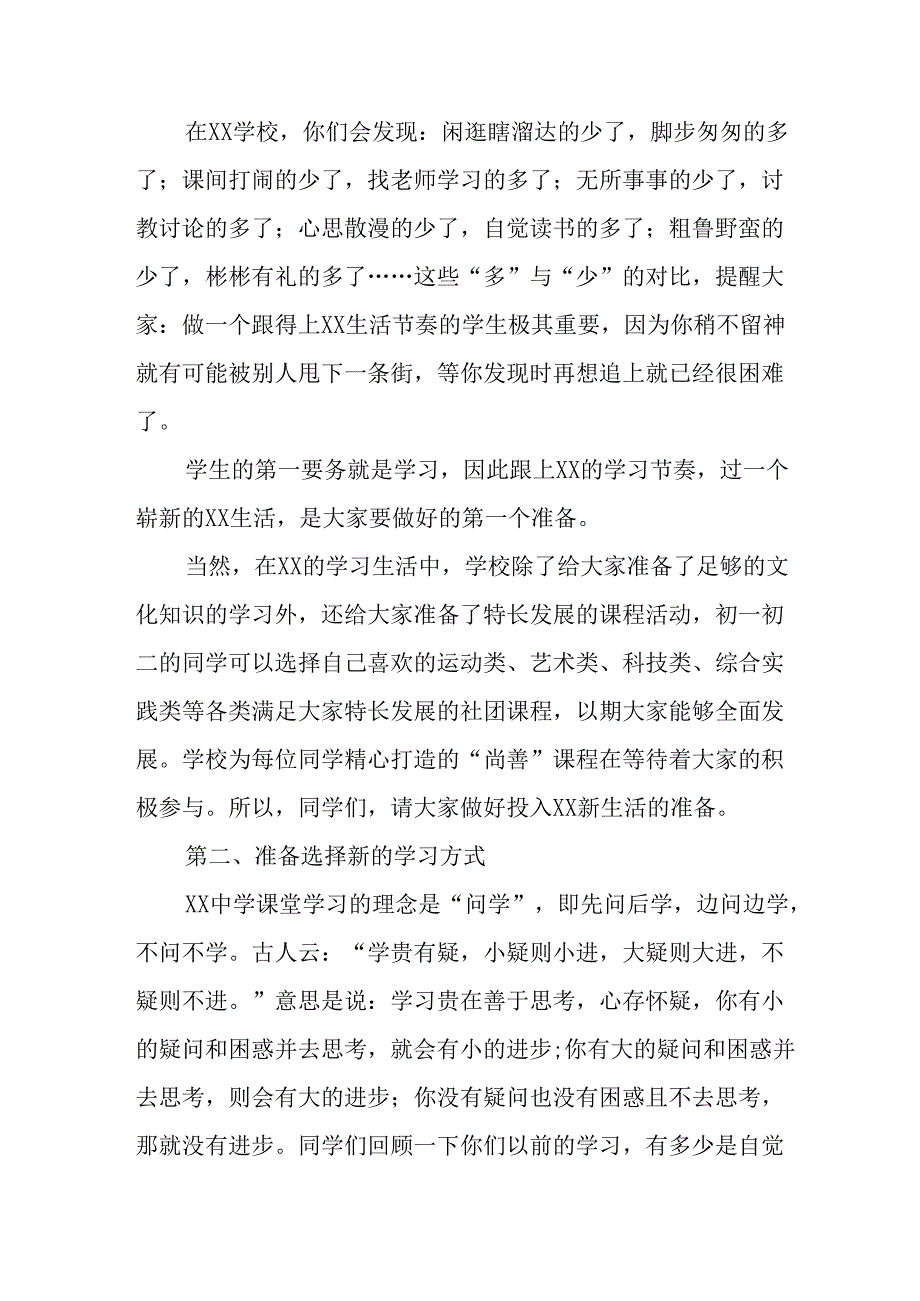 在XX学校，你们会发现：闲逛瞎溜达的少了，脚步匆匆的多了；课间打闹的少了，找老师学习的多了；无所事事的少了，讨教讨论的多了；心思散漫的少了，自觉读书的多了；粗鲁野蛮的少了，彬彬有礼的多了……这些“多”与“少”的对比，提醒大家：做一个跟得上XX生活节奏的学生极其重要，因为你稍不留神就有可能被别人甩下一条街，等你发现时再想追上就已经很困难了。

学生的第一要务就是学习，因此跟上XX的学习节奏，过一个崭新的XX生活，是大家要做好的第一个准备。

当然，在XX的学习生活中，学校除了给大家准备了足够的文化知识的学习外，还给大家准备了特长发展的课程活动，初一初二的同学可以选择自己喜欢的运动类、艺术类、科技类、综合实践类等各类满足大家特长发展的社团课程，以期大家能够全面发展。学校为每位同学精心打造的“尚善”课程在等待着大家的积极参与。所以，同学们，请大家做好投入XX新生活的准备。

第二、准备选择新的学习方式

XX中学课堂学习的理念是“问学”，即先问后学，边问边学，不问不学。古人云：“学贵有疑，小疑则小进，大疑则大进，不疑则不进。”意思是说：学习贵在善于思考，心存怀疑，你有小的疑问和困惑并去思考，就会有小的进步;你有大的疑问和困惑并去思考，则会有大的进步；你没有疑问也没有困惑且不去思考，那就没有进步。同学们回顾一下你们以前的学习，有多少是自觉